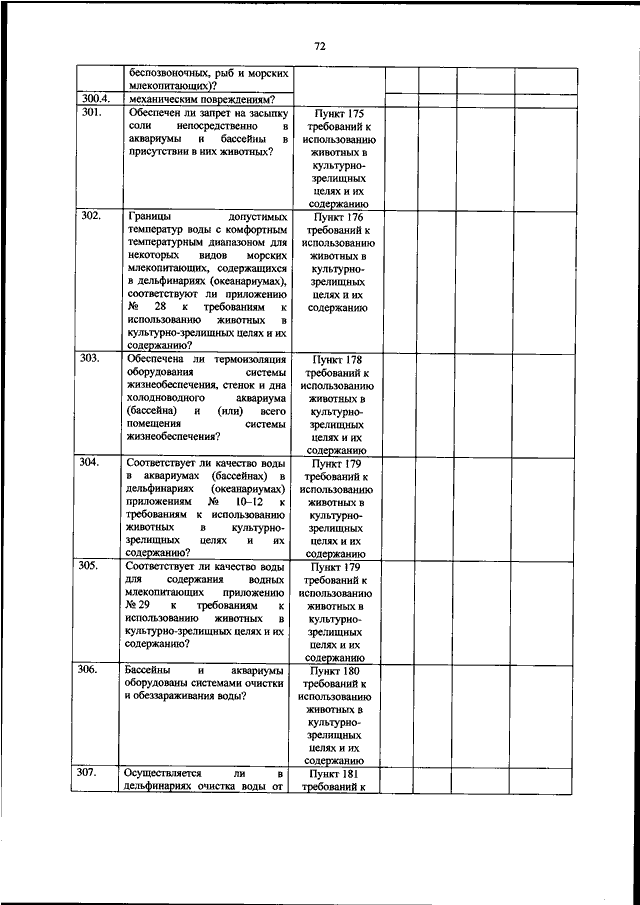 72

| | | | | | | |
|---|---|---|---|---|---|---|
| | беспозвоночных, рыб и морских млекопитающих)? | | | | | |
| 300.4. | механическим повреждениям? | | | | | |
| 301. | Обеспечен ли запрет на засыпку соли непосредственно в аквариумы и бассейны в присутствии в них животных? | Пункт 175 требований к использованию животных в культурно-зрелищных целях и их содержанию | | | | |
| 302. | Границы допустимых температур воды с комфортным температурным диапазоном для некоторых видов морских млекопитающих, содержащихся в дельфинариях (океанариумах), соответствуют ли приложению № 28 к требованиям к использованию животных в культурно-зрелищных целях и их содержанию? | Пункт 176 требований к использованию животных в культурно-зрелищных целях и их содержанию | | | | |
| 303. | Обеспечена ли термоизоляция оборудования системы жизнеобеспечения, стенок и дна холодноводного аквариума (бассейна) и (или) всего помещения системы жизнеобеспечения? | Пункт 178 требований к использованию животных в культурно-зрелищных целях и их содержанию | | | | |
| 304. | Соответствует ли качество воды в аквариумах (бассейнах) в дельфинариях (океанариумах) приложениям № 10–12 к требованиям к использованию животных в культурно-зрелищных целях и их содержанию? | Пункт 179 требований к использованию животных в культурно-зрелищных целях и их содержанию | | | | |
| 305. | Соответствует ли качество воды для содержания водных млекопитающих приложению № 29 к требованиям к использованию животных в культурно-зрелищных целях и их содержанию? | Пункт 179 требований к использованию животных в культурно-зрелищных целях и их содержанию | | | | |
| 306. | Бассейны и аквариумы оборудованы системами очистки и обеззараживания воды? | Пункт 180 требований к использованию животных в культурно-зрелищных целях и их содержанию | | | | |
| 307. | Осуществляется ли в дельфинариях очистка воды от | Пункт 181 требований к | | | | |